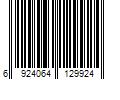 6 924064 129924